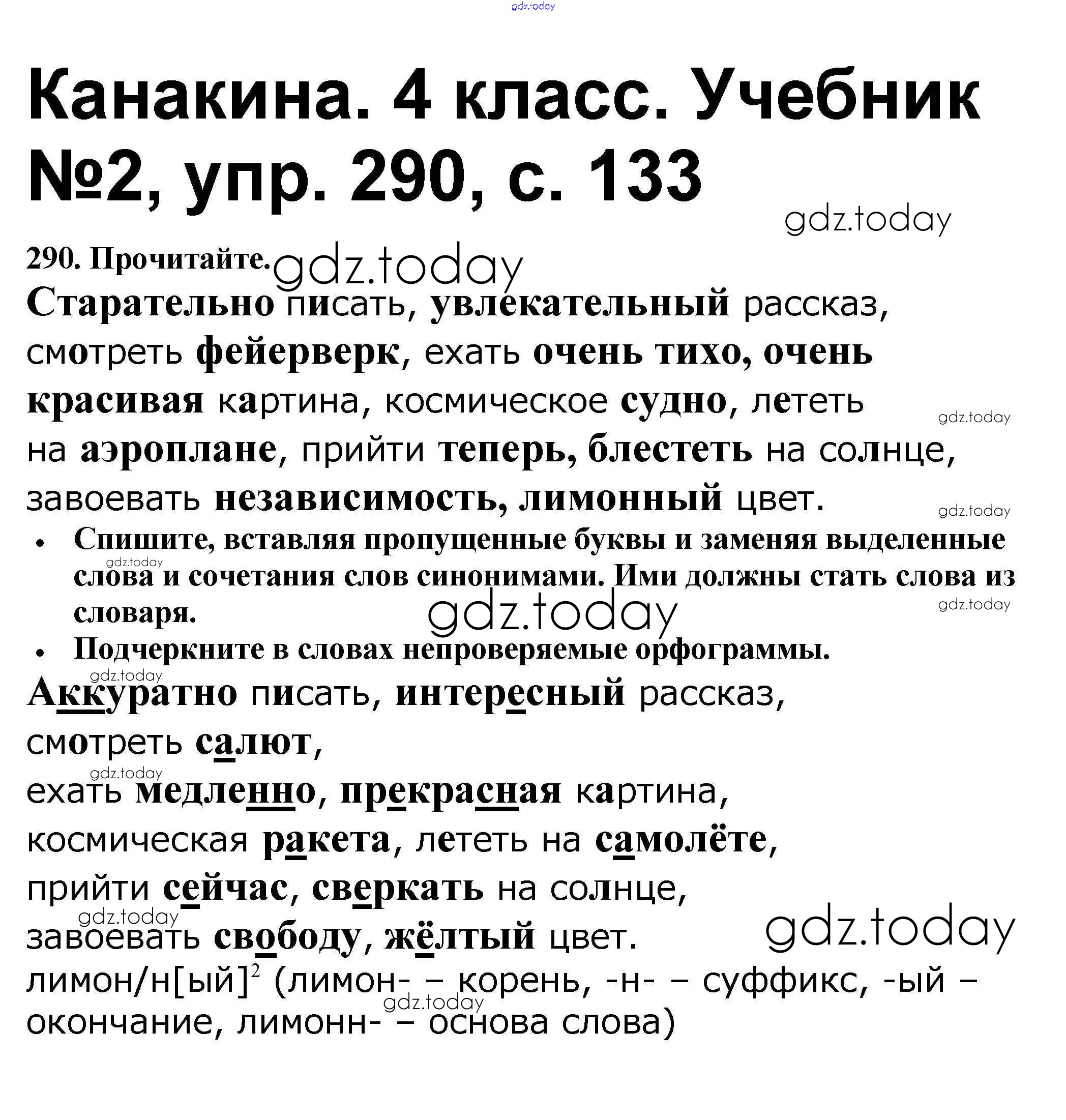 Канакина. 4 класс. Учебник №2, упр. 290, с. 133

290. Прочитайте.

Старательно писать, увлекательный рассказ, смотреть фейерверк, ехать очень тихо, очень красивая картина, космическое судно, лететь на аэроплане, прийти теперь, блестеть на солнце, завоевать независимость, лимонный цвет.

• Спишите, вставляя пропущенные буквы и заменяя выделенные слова и сочетания слов синонимами. Ими должны стать слова из словаря.
• Подчеркните в словах непроверяемые орфограммы.

Аккуратно писать, интересный рассказ, смотреть салют,
ехать медленно, прекрасная картина,
космическая ракета, лететь на самолёте,
прийти сейчас, сверкать на солнце,
завоевать свободу, жёлтый цвет.
лимон/н[ый]$^{2}$ (лимон- – корень, -н- – суффикс, -ый – окончание, лимонн- – основа слова)

gdz.today